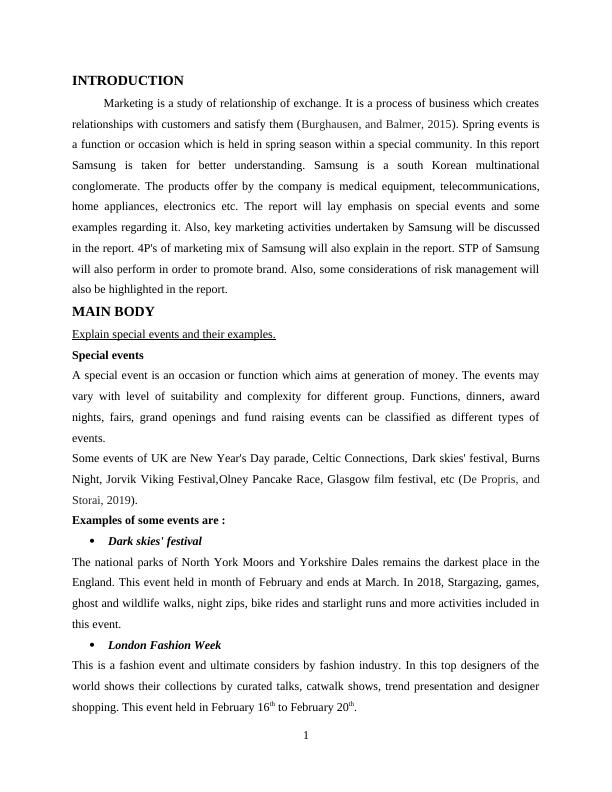 INTRODUCTION

Marketing is a study of relationship of exchange. It is a process of business which creates relationships with customers and satisfy them (Burghausen, and Balmer, 2015). Spring events is a function or occasion which is held in spring season within a special community. In this report Samsung is taken for better understanding. Samsung is a south Korean multinational conglomerate. The products offer by the company is medical equipment, telecommunications, home appliances, electronics etc. The report will lay emphasis on special events and some examples regarding it. Also, key marketing activities undertaken by Samsung will be discussed in the report. 4P's of marketing mix of Samsung will also explain in the report. STP of Samsung will also perform in order to promote brand. Also, some considerations of risk management will also be highlighted in the report.

MAIN BODY

Explain special events and their examples.

Special events

A special event is an occasion or function which aims at generation of money. The events may vary with level of suitability and complexity for different group. Functions, dinners, award nights, fairs, grand openings and fund raising events can be classified as different types of events.

Some events of UK are New Year's Day parade, Celtic Connections, Dark skies' festival, Burns Night, Jorvik Viking Festival,Olney Pancake Race, Glasgow film festival, etc (De Propris, and Storai, 2019).

Examples of some events are :

• Dark skies' festival

The national parks of North York Moors and Yorkshire Dales remains the darkest place in the England. This event held in month of February and ends at March. In 2018, Stargazing, games, ghost and wildlife walks, night zips, bike rides and starlight runs and more activities included in this event.

• London Fashion Week

This is a fashion event and ultimate considers by fashion industry. In this top designers of the world shows their collections by curated talks, catwalk shows, trend presentation and designer shopping. This event held in February $16^{th}$ to February $20^{th}$.

1